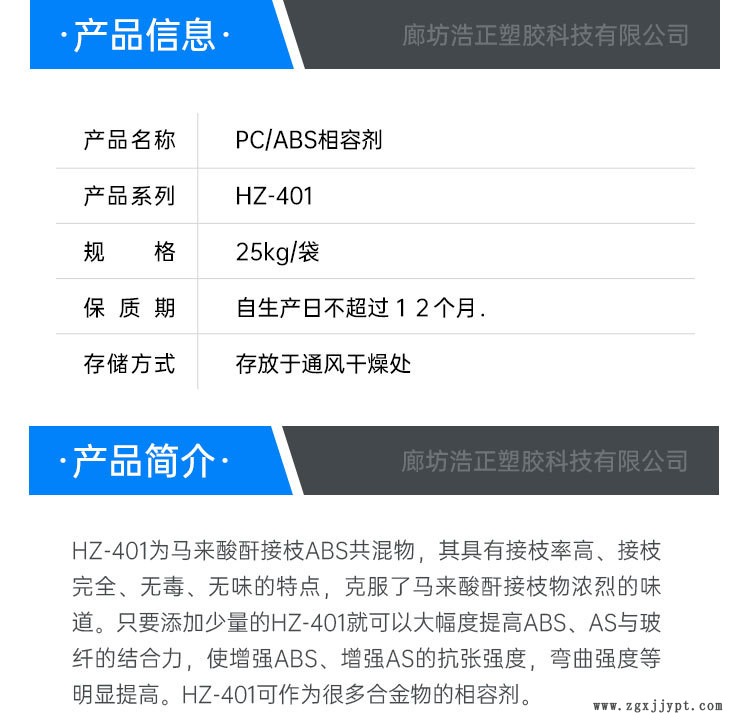 ·产品信息·

廊坊浩正塑胶科技有限公司

| 产品名称 | PC/ABS相容剂 |
|---|---|
| 产品系列 | HZ-401 |
| 规　　格 | 25kg/袋 |
| 保 质 期 | 自生产日不超过１２个月. |
| 存储方式 | 存放于通风干燥处 |

·产品简介·

廊坊浩正塑胶科技有限公司

HZ-401为马来酸酐接枝ABS共混物，其具有接枝率高、接枝完全、无毒、无味的特点，克服了马来酸酐接枝物浓烈的味道。只要添加少量的HZ-401就可以大幅度提高ABS、AS与玻纤的结合力，使增强ABS、增强AS的抗张强度，弯曲强度等明显提高。HZ-401可作为很多合金物的相容剂。

www.zgxjjypt.com